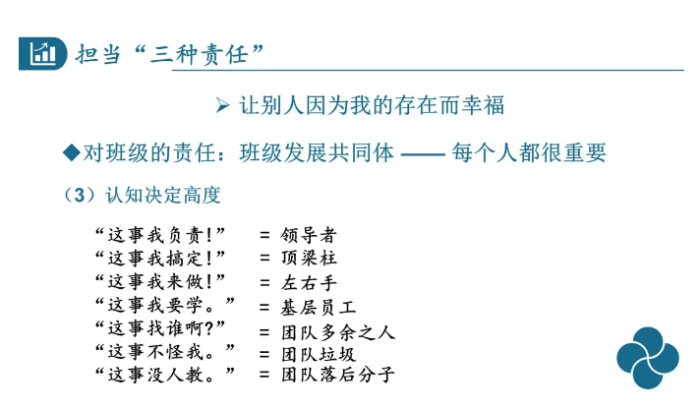 担当“三种责任”

➢ 让别人因为我的存在而幸福

◆对班级的责任：班级发展共同体 —— 每个人都很重要

（3）认知决定高度

“这事我负责！” = 领导者
“这事我搞定！” = 顶梁柱
“这事我来做！” = 左右手
“这事我要学。” = 基层员工
“这事找谁啊？” = 团队多余之人
“这事不怪我。” = 团队垃圾
“这事没人教。” = 团队落后分子